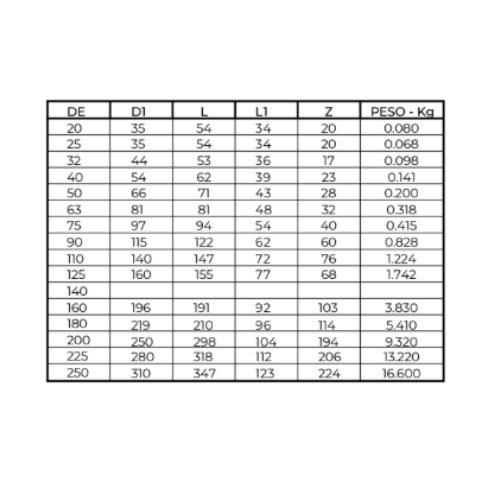 | DE | D1 | L | L1 | Z | PESO - Kg |
|---|---|---|---|---|---|
| 20 | 35 | 54 | 34 | 20 | 0.080 |
| 25 | 35 | 54 | 34 | 20 | 0.068 |
| 32 | 44 | 53 | 36 | 17 | 0.098 |
| 40 | 54 | 62 | 39 | 23 | 0.141 |
| 50 | 66 | 71 | 43 | 28 | 0.200 |
| 63 | 81 | 81 | 48 | 32 | 0.318 |
| 75 | 97 | 94 | 54 | 40 | 0.415 |
| 90 | 115 | 122 | 62 | 60 | 0.828 |
| 110 | 140 | 147 | 72 | 76 | 1.224 |
| 125 | 160 | 155 | 77 | 68 | 1.742 |
| 140 | | | | | |
| 160 | 196 | 191 | 92 | 103 | 3.830 |
| 180 | 219 | 210 | 96 | 114 | 5.410 |
| 200 | 250 | 298 | 104 | 194 | 9.320 |
| 225 | 280 | 318 | 112 | 206 | 13.220 |
| 250 | 310 | 347 | 123 | 224 | 16.600 |